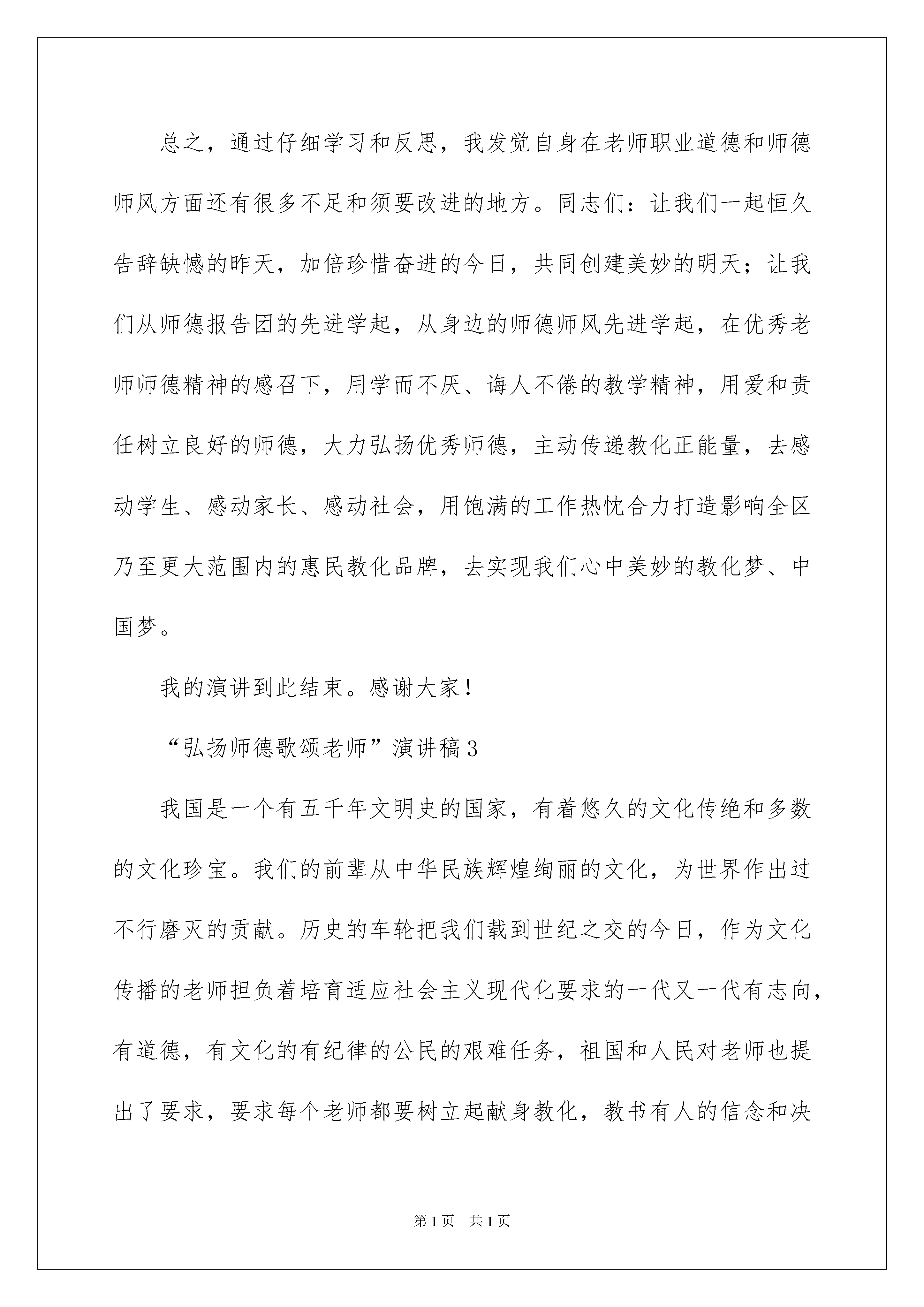 总之，通过仔细学习和反思，我发觉自身在老师职业道德和师德师风方面还有很多不足和须要改进的地方。同志们：让我们一起恒久告辞缺憾的昨天，加倍珍惜奋进的今日，共同创建美妙的明天；让我们从师德报告团的先进学起，从身边的师德师风先进学起，在优秀老师师德精神的感召下，用学而不厌、诲人不倦的教学精神，用爱和责任树立良好的师德，大力弘扬优秀师德，主动传递教化正能量，去感动学生、感动家长、感动社会，用饱满的工作热忱合力打造影响全区乃至更大范围内的惠民教化品牌，去实现我们心中美妙的教化梦、中国梦。

我的演讲到此结束。感谢大家！

“弘扬师德歌颂老师”演讲稿3

我国是一个有五千年文明史的国家，有着悠久的文化传绝和多数的文化珍宝。我们的前辈从中华民族辉煌绚丽的文化，为世界作出过不行磨灭的贡献。历史的车轮把我们载到世纪之交的今日，作为文化传播的老师担负着培育适应社会主义现代化要求的一代又一代有志向，有道德，有文化的有纪律的公民的艰难任务，祖国和人民对老师也提出了要求，要求每个老师都要树立起献身教化，教书有人的信念和决

第1页 共1页